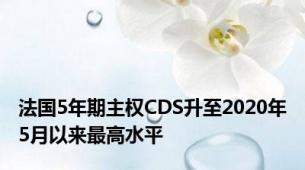 法国5年期主权CDS升至2020年5月以来最高水平